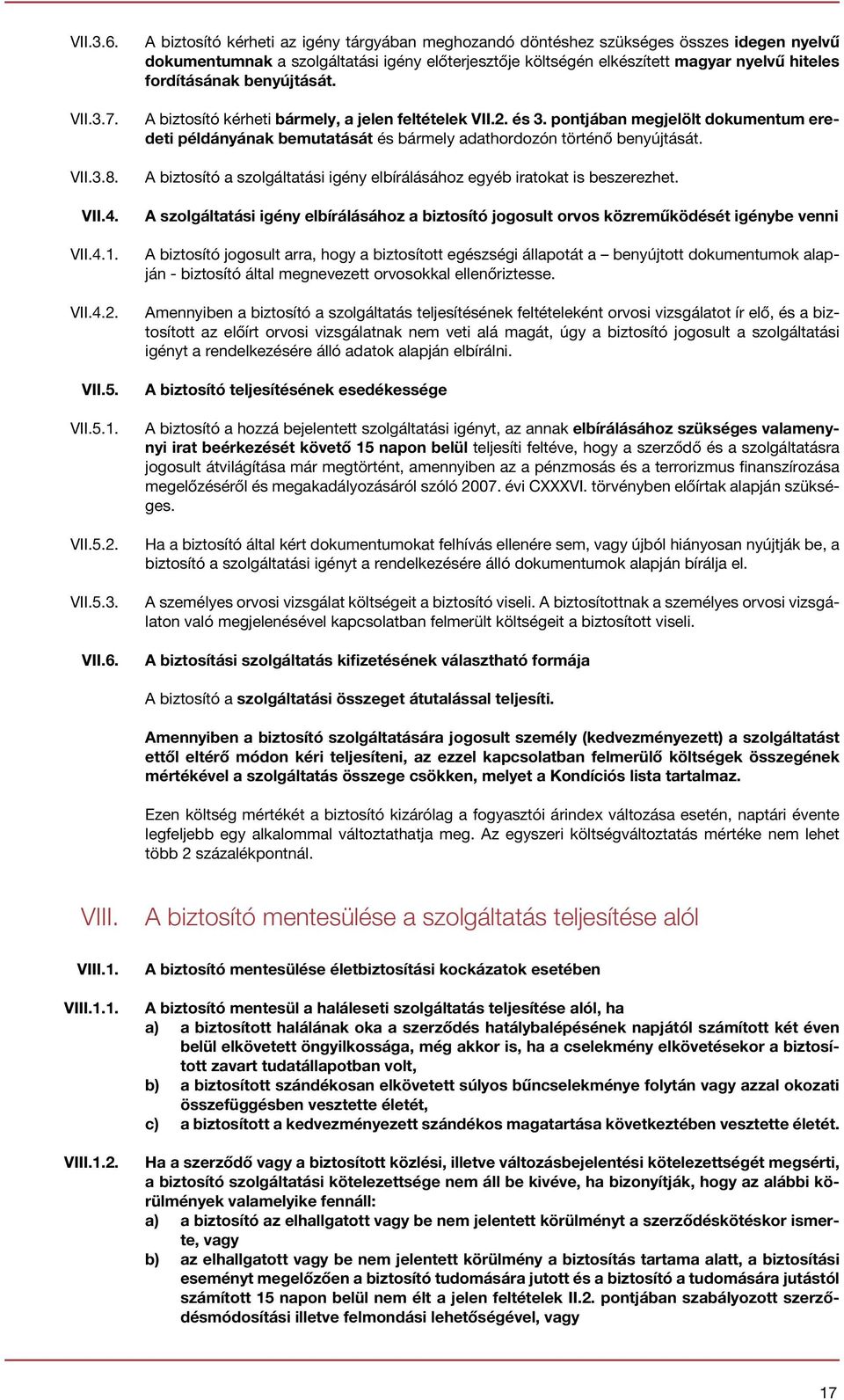 VII.3.6. A biztosító kérheti az igény tárgyában meghozandó döntéshez szükséges összes idegen nyelvű dokumentumnak a szolgáltatási igény előterjesztője költségén elkészített magyar nyelvű hiteles fordításának benyújtását.

VII.3.7. A biztosító kérheti bármely, a jelen feltételek VII.2. és 3. pontjában megjelölt dokumentum eredeti példányának bemutatását és bármely adathordozón történő benyújtását.

VII.3.8. A biztosító a szolgáltatási igény elbírálásához egyéb iratokat is beszerezhet.

VII.4. A szolgáltatási igény elbírálásához a biztosító jogosult orvos közreműködését igénybe venni

VII.4.1. A biztosító jogosult arra, hogy a biztosított egészségi állapotát a – benyújtott dokumentumok alapján - biztosító által megnevezett orvosokkal ellenőriztesse.

VII.4.2. Amennyiben a biztosító a szolgáltatás teljesítésének feltételeként orvosi vizsgálatot ír elő, és a biztosított az előírt orvosi vizsgálatnak nem veti alá magát, úgy a biztosító jogosult a szolgáltatási igényt a rendelkezésére álló adatok alapján elbírálni.

VII.5. A biztosító teljesítésének esedékessége

VII.5.1. A biztosító a hozzá bejelentett szolgáltatási igényt, az annak elbírálásához szükséges valamennyi irat beérkezését követő 15 napon belül teljesíti feltéve, hogy a szerződő és a szolgáltatásra jogosult átvilágítása már megtörtént, amennyiben az a pénzmosás és a terrorizmus finanszírozása megelőzéséről és megakadályozásáról szóló 2007. évi CXXXVI. törvényben előírtak alapján szükséges.

VII.5.2. Ha a biztosító által kért dokumentumokat felhívás ellenére sem, vagy újból hiányosan nyújtják be, a biztosító a szolgáltatási igényt a rendelkezésére álló dokumentumok alapján bírálja el.

VII.5.3. A személyes orvosi vizsgálat költségeit a biztosító viseli. A biztosítottnak a személyes orvosi vizsgálaton való megjelenésével kapcsolatban felmerült költségeit a biztosított viseli.

VII.6. A biztosítási szolgáltatás kifizetésének választható formája

A biztosító a szolgáltatási összeget átutalással teljesíti.

Amennyiben a biztosító szolgáltatására jogosult személy (kedvezményezett) a szolgáltatást ettől eltérő módon kéri teljesíteni, az ezzel kapcsolatban felmerülő költségek összegének mértékével a szolgáltatás összege csökken, melyet a Kondíciós lista tartalmaz.

Ezen költség mértékét a biztosító kizárólag a fogyasztói árindex változása esetén, naptári évente legfeljebb egy alkalommal változtathatja meg. Az egyszeri költségváltoztatás mértéke nem lehet több 2 százalékpontnál.

VIII. A biztosító mentesülése a szolgáltatás teljesítése alól

VIII.1. A biztosító mentesülése életbiztosítási kockázatok esetében

VIII.1.1. A biztosító mentesül a haláleseti szolgáltatás teljesítése alól, ha
a) a biztosított halálának oka a szerződés hatálybalépésének napjától számított két éven belül elkövetett öngyilkossága, még akkor is, ha a cselekmény elkövetésekor a biztosított zavart tudatállapotban volt,
b) a biztosított szándékosan elkövetett súlyos bűncselekménye folytán vagy azzal okozati összefüggésben vesztette életét,
c) a biztosított a kedvezményezett szándékos magatartása következtében vesztette életét.

VIII.1.2. Ha a szerződő vagy a biztosított közlési, illetve változásbejelentési kötelezettségét megsérti, a biztosító szolgáltatási kötelezettsége nem áll be kivéve, ha bizonyítják, hogy az alábbi körülmények valamelyike fennáll:
a) a biztosító az elhallgatott vagy be nem jelentett körülményt a szerződéskötéskor ismerte, vagy
b) az elhallgatott vagy be nem jelentett körülmény a biztosítás tartama alatt, a biztosítási eseményt megelőzően a biztosító tudomására jutott és a biztosító a tudomására jutástól számított 15 napon belül nem élt a jelen feltételek II.2. pontjában szabályozott szerződésmódosítási illetve felmondási lehetőségével, vagy

17